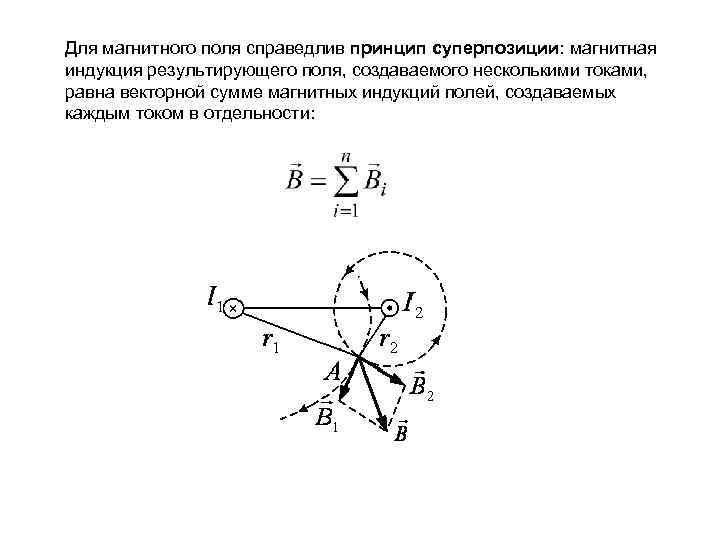 Для магнитного поля справедлив принцип суперпозиции: магнитная индукция результирующего поля, создаваемого несколькими токами, равна векторной сумме магнитных индукций полей, создаваемых каждым током в отдельности:

$\vec{B} = \sum_{i=1}^{n} \vec{B}_i$

$I_1$ $I_2$ $r_1$ $r_2$ $A$ $\vec{B}_2$ $\vec{B}_1$ $\vec{B}$